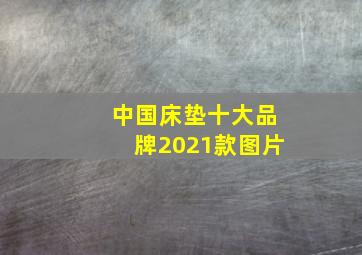 中国床垫十大品牌2021款图片